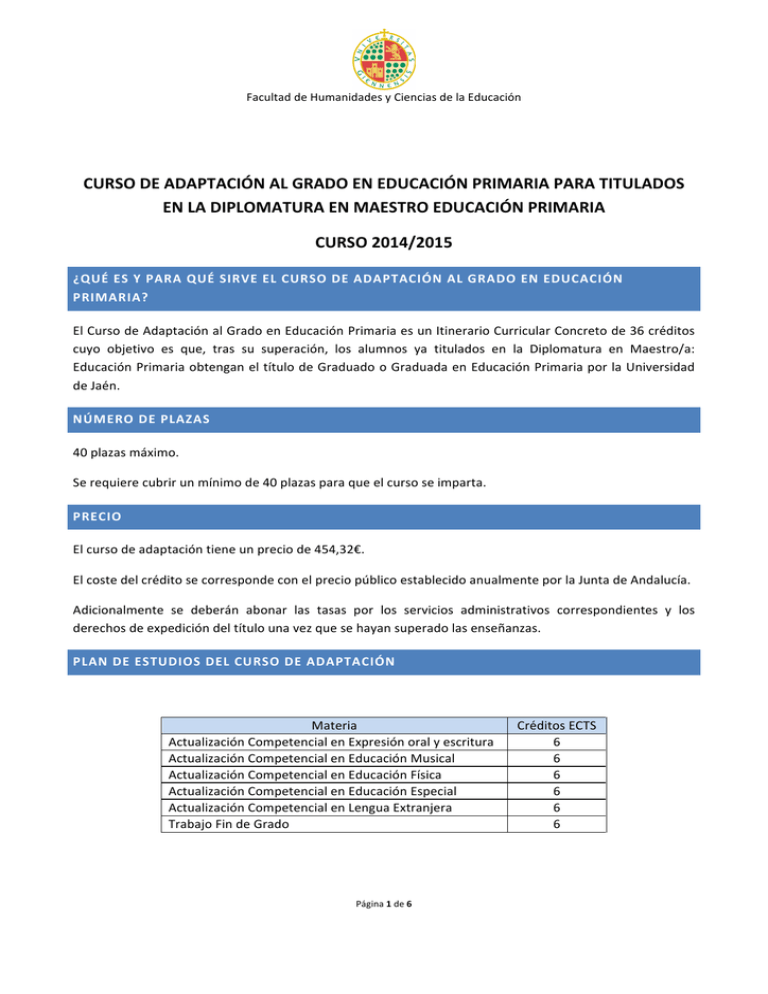 Facultad de Humanidades y Ciencias de la Educación

CURSO DE ADAPTACIÓN AL GRADO EN EDUCACIÓN PRIMARIA PARA TITULADOS EN LA DIPLOMATURA EN MAESTRO EDUCACIÓN PRIMARIA

CURSO 2014/2015

¿QUÉ ES Y PARA QUÉ SIRVE EL CURSO DE ADAPTACIÓN AL GRADO EN EDUCACIÓN PRIMARIA?

El Curso de Adaptación al Grado en Educación Primaria es un Itinerario Curricular Concreto de 36 créditos cuyo objetivo es que, tras su superación, los alumnos ya titulados en la Diplomatura en Maestro/a: Educación Primaria obtengan el título de Graduado o Graduada en Educación Primaria por la Universidad de Jaén.

NÚMERO DE PLAZAS

40 plazas máximo.

Se requiere cubrir un mínimo de 40 plazas para que el curso se imparta.

PRECIO

El curso de adaptación tiene un precio de 454,32€.

El coste del crédito se corresponde con el precio público establecido anualmente por la Junta de Andalucía.

Adicionalmente se deberán abonar las tasas por los servicios administrativos correspondientes y los derechos de expedición del título una vez que se hayan superado las enseñanzas.

PLAN DE ESTUDIOS DEL CURSO DE ADAPTACIÓN

| Materia | Créditos ECTS |
|---|---|
| Actualización Competencial en Expresión oral y escritura | 6 |
| Actualización Competencial en Educación Musical | 6 |
| Actualización Competencial en Educación Física | 6 |
| Actualización Competencial en Educación Especial | 6 |
| Actualización Competencial en Lengua Extranjera | 6 |
| Trabajo Fin de Grado | 6 |

Página 1 de 6